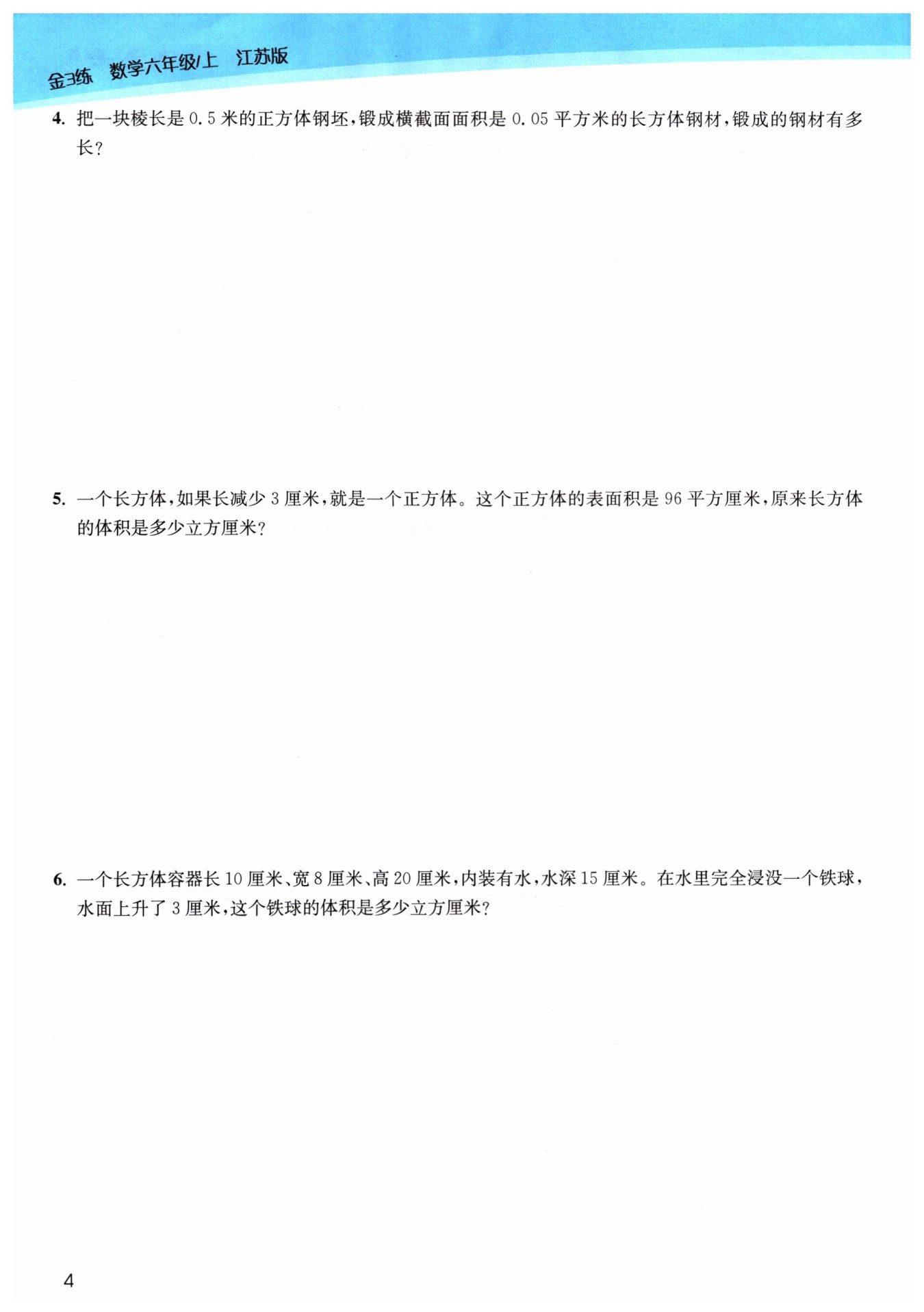 金3练　数学六年级/上　江苏版

4. 把一块棱长是 0.5 米的正方体钢坯，锻成横截面面积是 0.05 平方米的长方体钢材，锻成的钢材有多长？

5. 一个长方体，如果长减少 3 厘米，就是一个正方体。这个正方体的表面积是 96 平方厘米，原来长方体的体积是多少立方厘米？

6. 一个长方体容器长 10 厘米、宽 8 厘米、高 20 厘米，内装有水，水深 15 厘米。在水里完全浸没一个铁球，水面上升了 3 厘米，这个铁球的体积是多少立方厘米？

4